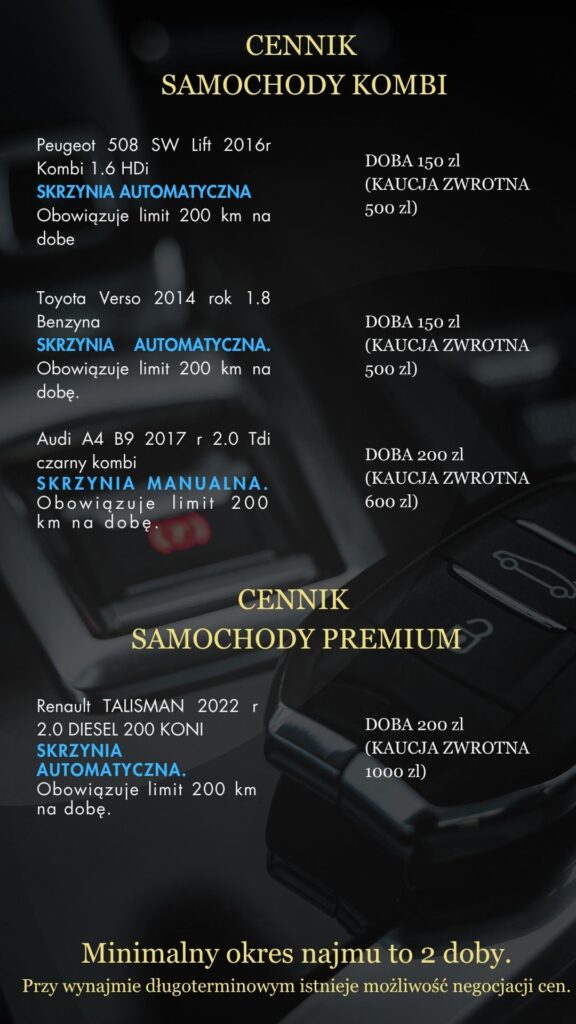 CENNIK
SAMOCHODY KOMBI

Peugeot 508 SW Lift 2016r Kombi 1.6 HDi
SKRZYNIA AUTOMATYCZNA
Obowiązuje limit 200 km na dobe

DOBA 150 zl
(KAUCJA ZWROTNA 500 zl)

Toyota Verso 2014 rok 1.8 Benzyna
SKRZYNIA AUTOMATYCZNA.
Obowiązuje limit 200 km na dobę.

DOBA 150 zl
(KAUCJA ZWROTNA 500 zl)

Audi A4 B9 2017 r 2.0 Tdi czarny kombi
SKRZYNIA MANUALNA.
Obowiązuje limit 200 km na dobę.

DOBA 200 zl
(KAUCJA ZWROTNA 600 zl)

CENNIK
SAMOCHODY PREMIUM

Renault TALISMAN 2022 r 2.0 DIESEL 200 KONI
SKRZYNIA AUTOMATYCZNA.
Obowiązuje limit 200 km na dobę.

DOBA 200 zl
(KAUCJA ZWROTNA 1000 zl)

Minimalny okres najmu to 2 doby.
Przy wynajmie długoterminowym istnieje możliwość negocjacji cen.